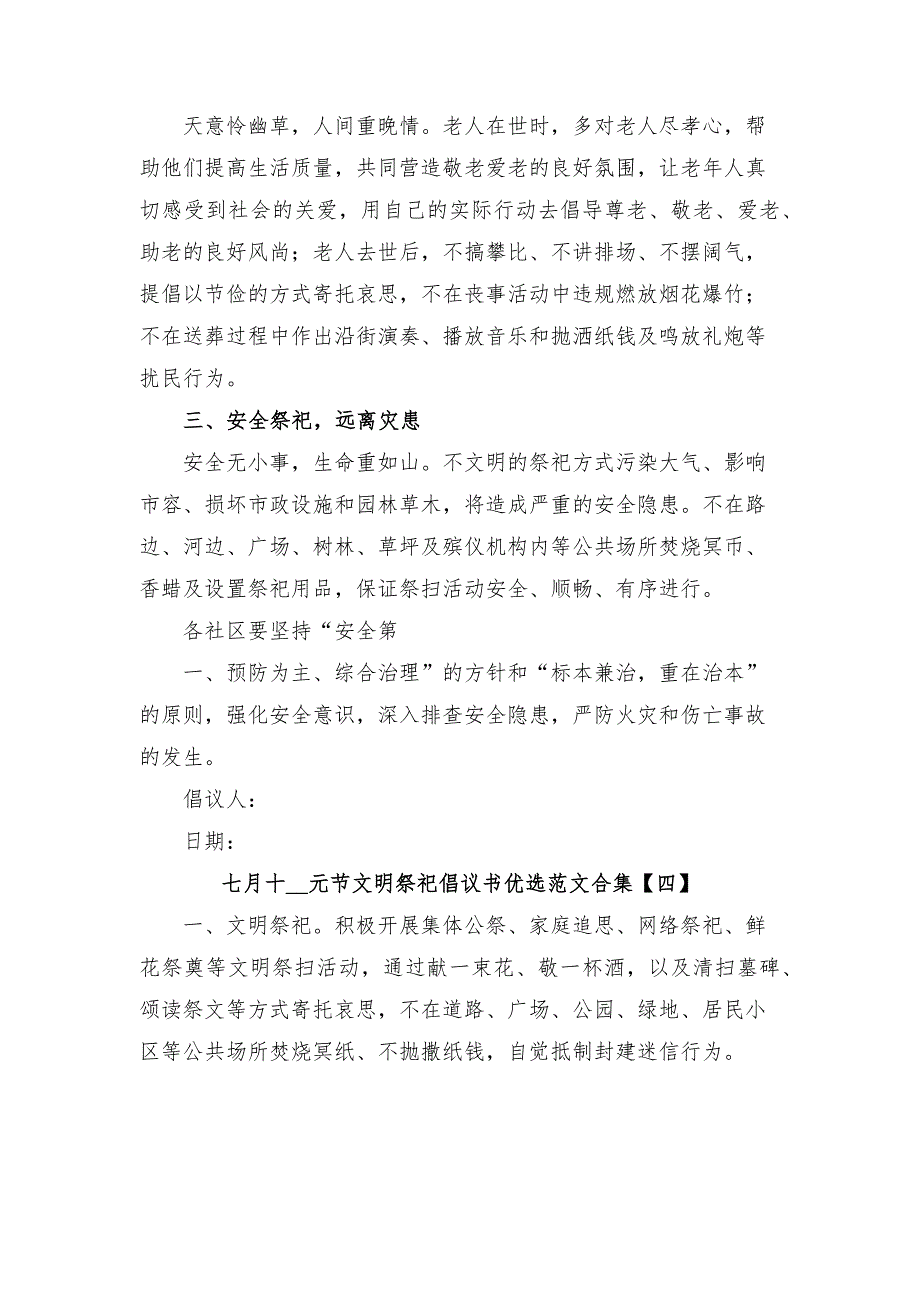 天意怜幽草，人间重晚情。老人在世时，多对老人尽孝心，帮助他们提高生活质量，共同营造敬老爱老的良好氛围，让老年人真切感受到社会的关爱，用自己的实际行动去倡导尊老、敬老、爱老、助老的良好风尚；老人去世后，不搞攀比、不讲排场、不摆阔气，提倡以节俭的方式寄托哀思，不在丧事活动中违规燃放烟花爆竹；不在送葬过程中作出沿街演奏、播放音乐和抛洒纸钱及鸣放礼炮等扰民行为。

三、安全祭祀，远离灾患

安全无小事，生命重如山。不文明的祭祀方式污染大气、影响市容、损坏市政设施和园林草木，将造成严重的安全隐患。不在路边、河边、广场、树林、草坪及殡仪机构内等公共场所焚烧冥币、香蜡及设置祭祀用品，保证祭扫活动安全、顺畅、有序进行。

各社区要坚持“安全第

一、预防为主、综合治理”的方针和“标本兼治，重在治本”的原则，强化安全意识，深入排查安全隐患，严防火灾和伤亡事故的发生。

倡议人：

日期：

七月十__元节文明祭祀倡议书优选范文合集【四】

一、文明祭祀。积极开展集体公祭、家庭追思、网络祭祀、鲜花祭奠等文明祭扫活动，通过献一束花、敬一杯酒，以及清扫墓碑、颂读祭文等方式寄托哀思，不在道路、广场、公园、绿地、居民小区等公共场所焚烧冥纸、不抛撒纸钱，自觉抵制封建迷信行为。